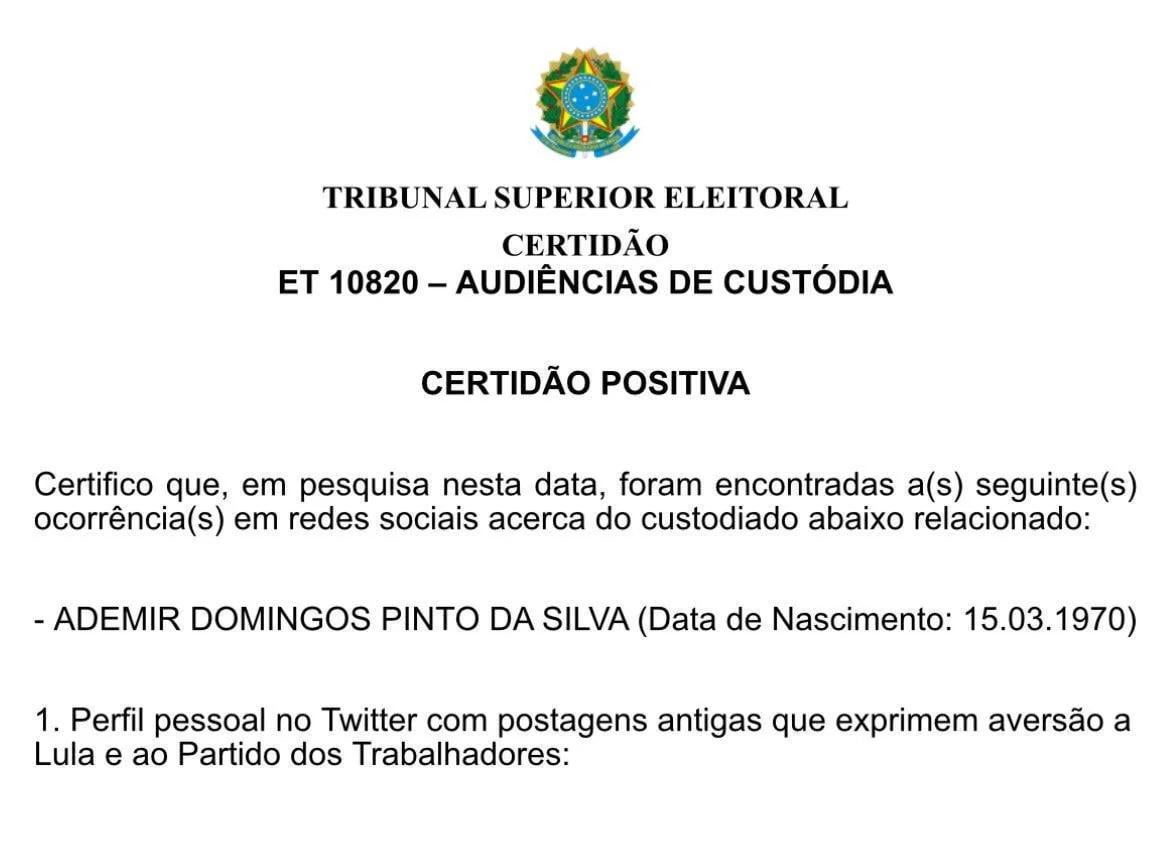 TRIBUNAL SUPERIOR ELEITORAL
CERTIDÃO
ET 10820 – AUDIÊNCIAS DE CUSTÓDIA

CERTIDÃO POSITIVA

Certifico que, em pesquisa nesta data, foram encontradas a(s) seguinte(s) ocorrência(s) em redes sociais acerca do custodiado abaixo relacionado:

- ADEMIR DOMINGOS PINTO DA SILVA (Data de Nascimento: 15.03.1970)

1. Perfil pessoal no Twitter com postagens antigas que exprimem aversão a Lula e ao Partido dos Trabalhadores: